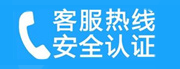 客服热线
安全认证